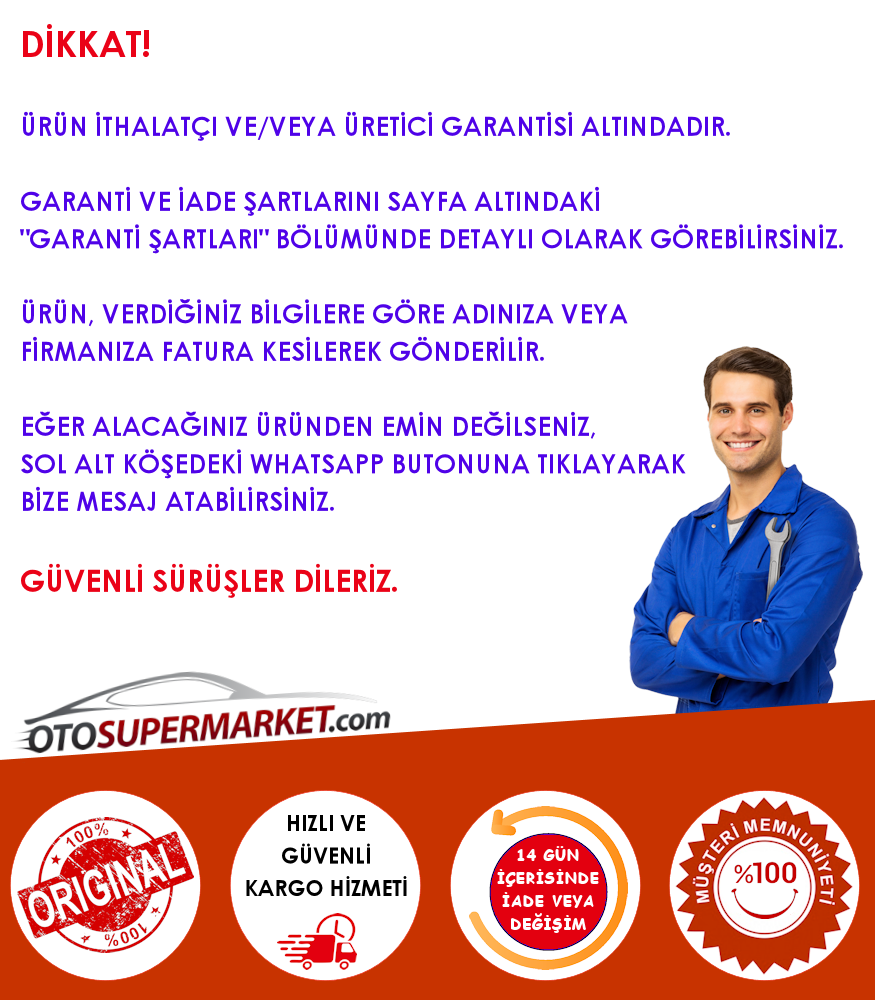 DİKKAT!

ÜRÜN İTHALATÇI VE/VEYA ÜRETİCİ GARANTİSİ ALTINDADIR.

GARANTİ VE İADE ŞARTLARINI SAYFA ALTINDAKİ "GARANTİ ŞARTLARI" BÖLÜMÜNDE DETAYLI OLARAK GÖREBİLİRSİNİZ.

ÜRÜN, VERDİĞİNİZ BİLGİLERE GÖRE ADINIZA VEYA FİRMANIZA FATURA KESİLEREK GÖNDERİLİR.

EĞER ALACAĞINIZ ÜRÜNDEN EMİN DEĞİLSENİZ, SOL ALT KÖŞEDEKİ WHATSAPP BUTONUNA TIKLAYARAK BİZE MESAJ ATABİLİRSİNİZ.

GÜVENLİ SÜRÜŞLER DİLERİZ.

OTOSUPERMARKET.com

100% ORIGINAL 100%

HIZLI VE GÜVENLİ KARGO HİZMETİ

14 GÜN İÇERİSİNDE İADE VEYA DEĞİŞİM

MÜŞTERİ MEMNUNİYETİ %100